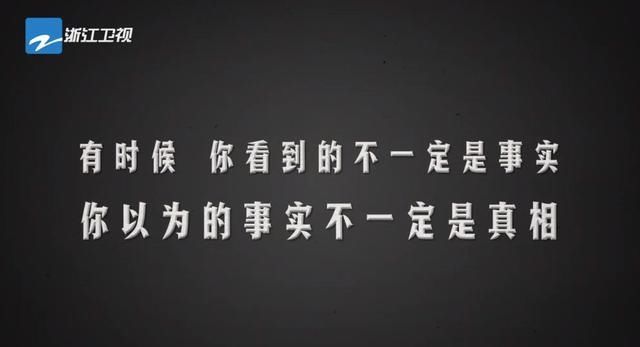 浙江卫视

有时候 你看到的不一定是事实
你以为的事实不一定是真相